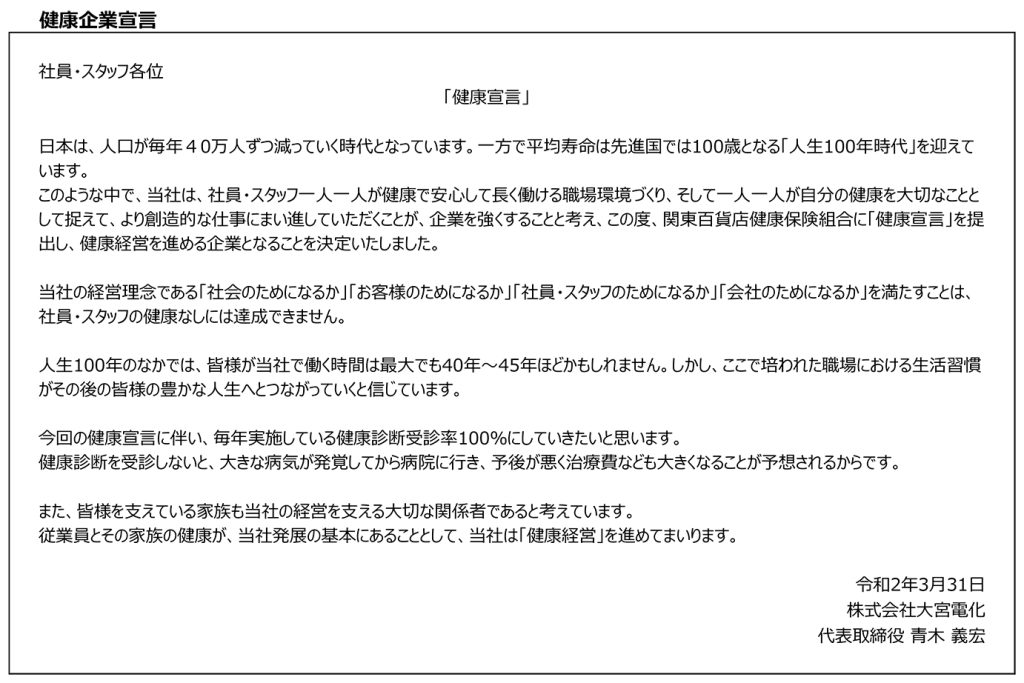 健康企業宣言

社員・スタッフ各位

「健康宣言」

日本は、人口が毎年４０万人ずつ減っていく時代となっています。一方で平均寿命は先進国では100歳となる「人生100年時代」を迎えています。
このような中で、当社は、社員・スタッフ一人一人が健康で安心して長く働ける職場環境づくり、そして一人一人が自分の健康を大切なこととして捉えて、より創造的な仕事にまい進していただくことが、企業を強くすることと考え、この度、関東百貨店健康保険組合に「健康宣言」を提出し、健康経営を進める企業となることを決定いたしました。

当社の経営理念である「社会のためになるか」「お客様のためになるか」「社員・スタッフのためになるか」「会社のためになるか」を満たすことは、社員・スタッフの健康なしには達成できません。

人生100年のなかでは、皆様が当社で働く時間は最大でも40年～45年ほどかもしれません。しかし、ここで培われた職場における生活習慣がその後の皆様の豊かな人生へとつながっていくと信じています。

今回の健康宣言に伴い、毎年実施している健康診断受診率100%にしていきたいと思います。
健康診断を受診しないと、大きな病気が発覚してから病院に行き、予後が悪く治療費なども大きくなることが予想されるからです。

また、皆様を支えている家族も当社の経営を支える大切な関係者であると考えています。
従業員とその家族の健康が、当社発展の基本にあることとして、当社は「健康経営」を進めてまいります。

令和2年3月31日
株式会社大宮電化
代表取締役 青木 義宏